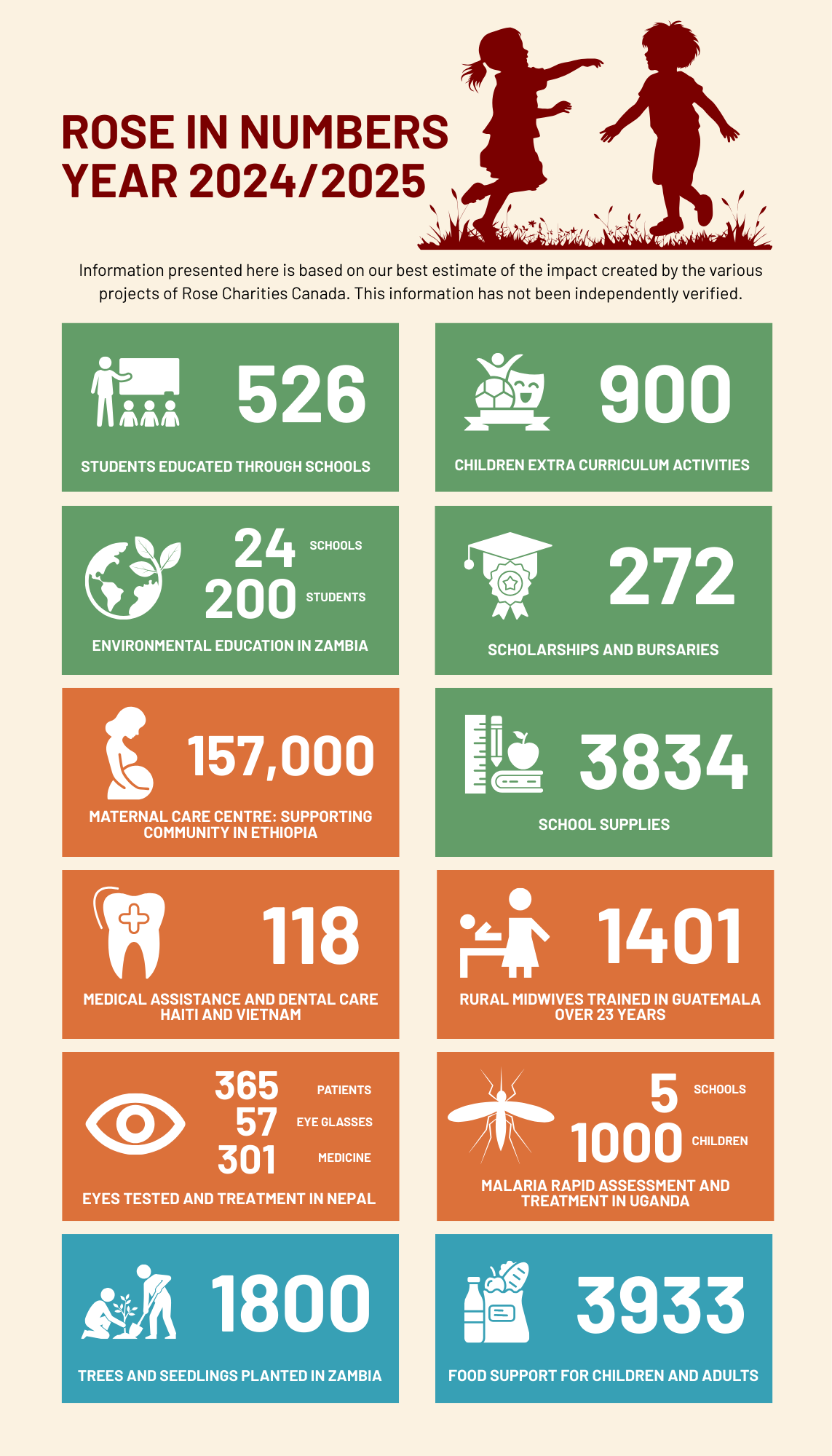 ROSE IN NUMBERS
YEAR 2024/2025

Information presented here is based on our best estimate of the impact created by the various projects of Rose Charities Canada. This information has not been independently verified.

526
STUDENTS EDUCATED THROUGH SCHOOLS

900
CHILDREN EXTRA CURRICULUM ACTIVITIES

24 SCHOOLS
200 STUDENTS
ENVIRONMENTAL EDUCATION IN ZAMBIA

272
SCHOLARSHIPS AND BURSARIES

157,000
MATERNAL CARE CENTRE: SUPPORTING COMMUNITY IN ETHIOPIA

3834
SCHOOL SUPPLIES

118
MEDICAL ASSISTANCE AND DENTAL CARE HAITI AND VIETNAM

1401
RURAL MIDWIVES TRAINED IN GUATEMALA OVER 23 YEARS

365 PATIENTS
57 EYE GLASSES
301 MEDICINE
EYES TESTED AND TREATMENT IN NEPAL

5 SCHOOLS
1000 CHILDREN
MALARIA RAPID ASSESSMENT AND TREATMENT IN UGANDA

1800
TREES AND SEEDLINGS PLANTED IN ZAMBIA

3933
FOOD SUPPORT FOR CHILDREN AND ADULTS